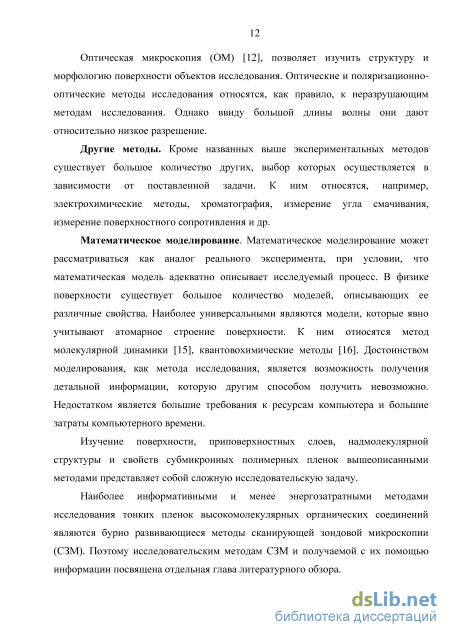 12

Оптическая микроскопия (ОМ) [12], позволяет изучить структуру и морфологию поверхности объектов исследования. Оптические и поляризационно-оптические методы исследования относятся, как правило, к неразрушающим методам исследования. Однако ввиду большой длины волны они дают относительно низкое разрешение.

**Другие методы.** Кроме названных выше экспериментальных методов существует большое количество других, выбор которых осуществляется в зависимости от поставленной задачи. К ним относятся, например, электрохимические методы, хроматография, измерение угла смачивания, измерение поверхностного сопротивления и др.

**Математическое моделирование**. Математическое моделирование может рассматриваться как аналог реального эксперимента, при условии, что математическая модель адекватно описывает исследуемый процесс. В физике поверхности существует большое количество моделей, описывающих ее различные свойства. Наиболее универсальными являются модели, которые явно учитывают атомарное строение поверхности. К ним относятся метод молекулярной динамики [15], квантовохимические методы [16]. Достоинством моделирования, как метода исследования, является возможность получения детальной информации, которую другим способом получить невозможно. Недостатком является большие требования к ресурсам компьютера и большие затраты компьютерного времени.

Изучение поверхности, приповерхностных слоев, надмолекулярной структуры и свойств субмикронных полимерных пленок вышеописанными методами представляет собой сложную исследовательскую задачу.

Наиболее информативными и менее энергозатратными методами исследования тонких пленок высокомолекулярных органических соединений являются бурно развивающиеся методы сканирующей зондовой микроскопии (СЗМ). Поэтому исследовательским методам СЗМ и получаемой с их помощью информации посвящена отдельная глава литературного обзора.

dsLib.net
библиотека диссертаций